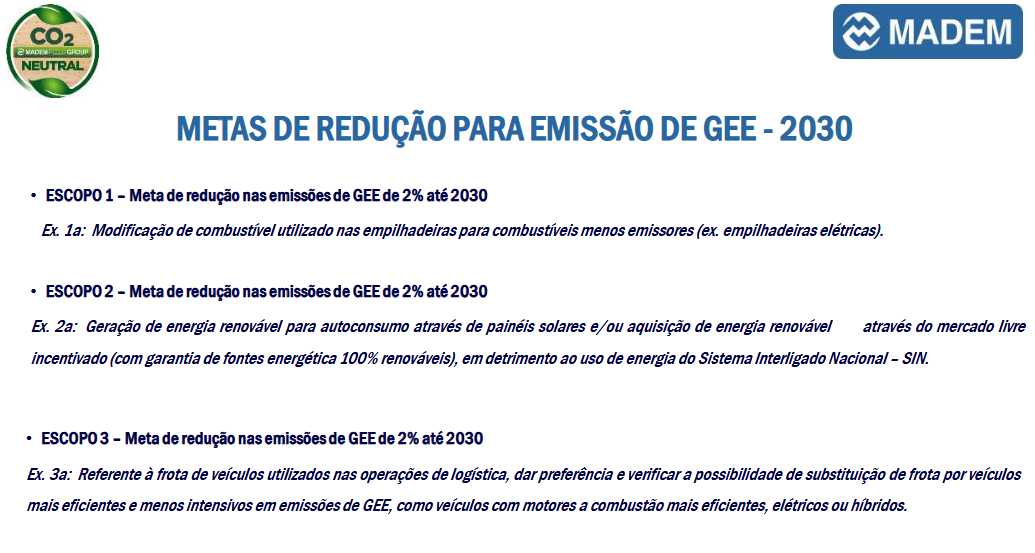 $CO_2$
MADEM GROUP
NEUTRAL

MADEM

METAS DE REDUÇÃO PARA EMISSÃO DE GEE - 2030

• ESCOPO 1 – Meta de redução nas emissões de GEE de 2% até 2030

Ex. 1a: Modificação de combustível utilizado nas empilhadeiras para combustíveis menos emissores (ex. empilhadeiras elétricas).

• ESCOPO 2 – Meta de redução nas emissões de GEE de 2% até 2030

Ex. 2a: Geração de energia renovável para autoconsumo através de painéis solares e/ou aquisição de energia renovável através do mercado livre incentivado (com garantia de fontes energética 100% renováveis), em detrimento ao uso de energia do Sistema Interligado Nacional – SIN.

• ESCOPO 3 – Meta de redução nas emissões de GEE de 2% até 2030

Ex. 3a: Referente à frota de veículos utilizados nas operações de logística, dar preferência e verificar a possibilidade de substituição de frota por veículos mais eficientes e menos intensivos em emissões de GEE, como veículos com motores a combustão mais eficientes, elétricos ou híbridos.